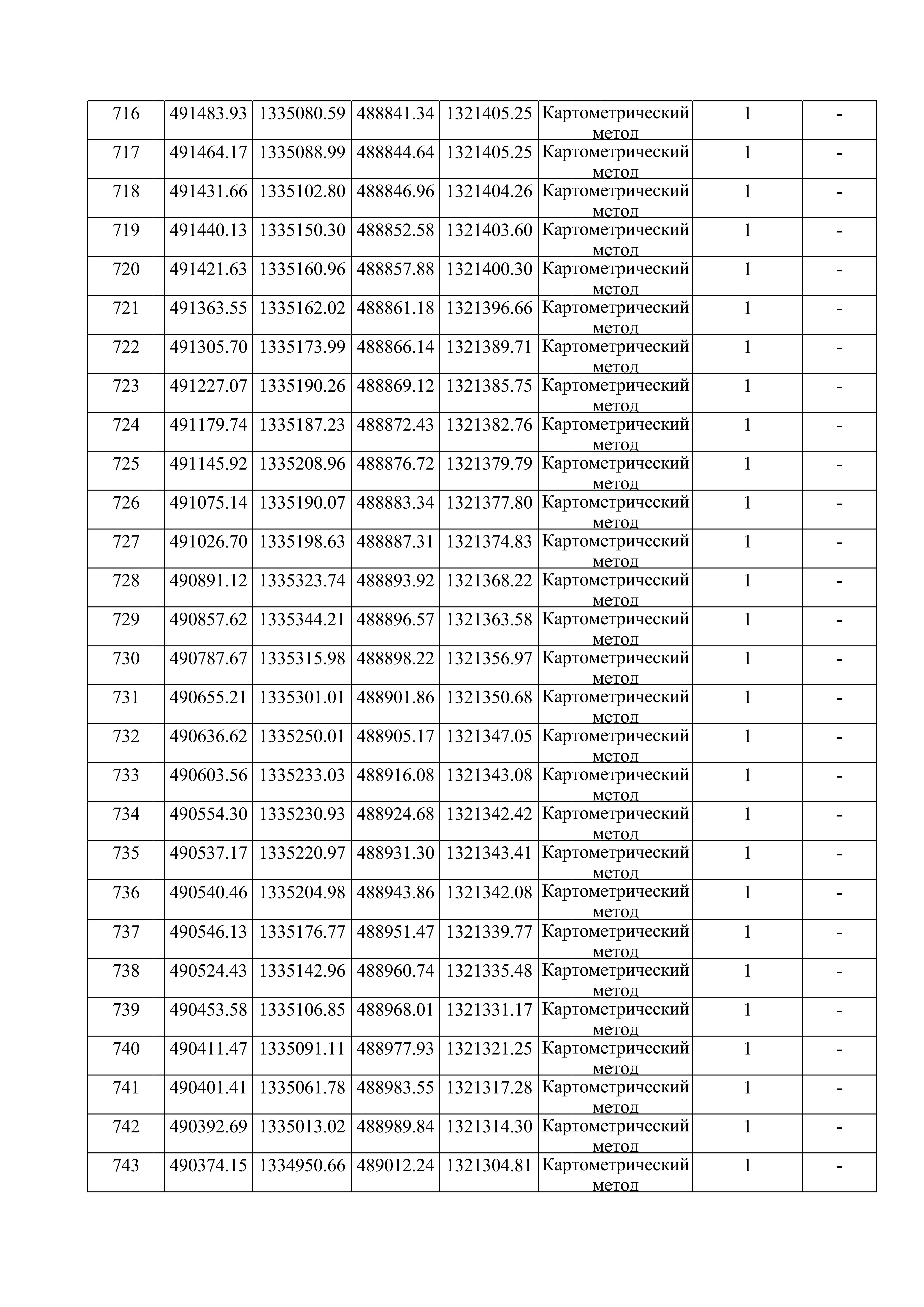 | 716 | 491483.93 | 1335080.59 | 488841.34 | 1321405.25 | Картометрический метод | 1 | - |
|---|---|---|---|---|---|---|---|
| 717 | 491464.17 | 1335088.99 | 488844.64 | 1321405.25 | Картометрический метод | 1 | - |
| 718 | 491431.66 | 1335102.80 | 488846.96 | 1321404.26 | Картометрический метод | 1 | - |
| 719 | 491440.13 | 1335150.30 | 488852.58 | 1321403.60 | Картометрический метод | 1 | - |
| 720 | 491421.63 | 1335160.96 | 488857.88 | 1321400.30 | Картометрический метод | 1 | - |
| 721 | 491363.55 | 1335162.02 | 488861.18 | 1321396.66 | Картометрический метод | 1 | - |
| 722 | 491305.70 | 1335173.99 | 488866.14 | 1321389.71 | Картометрический метод | 1 | - |
| 723 | 491227.07 | 1335190.26 | 488869.12 | 1321385.75 | Картометрический метод | 1 | - |
| 724 | 491179.74 | 1335187.23 | 488872.43 | 1321382.76 | Картометрический метод | 1 | - |
| 725 | 491145.92 | 1335208.96 | 488876.72 | 1321379.79 | Картометрический метод | 1 | - |
| 726 | 491075.14 | 1335190.07 | 488883.34 | 1321377.80 | Картометрический метод | 1 | - |
| 727 | 491026.70 | 1335198.63 | 488887.31 | 1321374.83 | Картометрический метод | 1 | - |
| 728 | 490891.12 | 1335323.74 | 488893.92 | 1321368.22 | Картометрический метод | 1 | - |
| 729 | 490857.62 | 1335344.21 | 488896.57 | 1321363.58 | Картометрический метод | 1 | - |
| 730 | 490787.67 | 1335315.98 | 488898.22 | 1321356.97 | Картометрический метод | 1 | - |
| 731 | 490655.21 | 1335301.01 | 488901.86 | 1321350.68 | Картометрический метод | 1 | - |
| 732 | 490636.62 | 1335250.01 | 488905.17 | 1321347.05 | Картометрический метод | 1 | - |
| 733 | 490603.56 | 1335233.03 | 488916.08 | 1321343.08 | Картометрический метод | 1 | - |
| 734 | 490554.30 | 1335230.93 | 488924.68 | 1321342.42 | Картометрический метод | 1 | - |
| 735 | 490537.17 | 1335220.97 | 488931.30 | 1321343.41 | Картометрический метод | 1 | - |
| 736 | 490540.46 | 1335204.98 | 488943.86 | 1321342.08 | Картометрический метод | 1 | - |
| 737 | 490546.13 | 1335176.77 | 488951.47 | 1321339.77 | Картометрический метод | 1 | - |
| 738 | 490524.43 | 1335142.96 | 488960.74 | 1321335.48 | Картометрический метод | 1 | - |
| 739 | 490453.58 | 1335106.85 | 488968.01 | 1321331.17 | Картометрический метод | 1 | - |
| 740 | 490411.47 | 1335091.11 | 488977.93 | 1321321.25 | Картометрический метод | 1 | - |
| 741 | 490401.41 | 1335061.78 | 488983.55 | 1321317.28 | Картометрический метод | 1 | - |
| 742 | 490392.69 | 1335013.02 | 488989.84 | 1321314.30 | Картометрический метод | 1 | - |
| 743 | 490374.15 | 1334950.66 | 489012.24 | 1321304.81 | Картометрический метод | 1 | - |